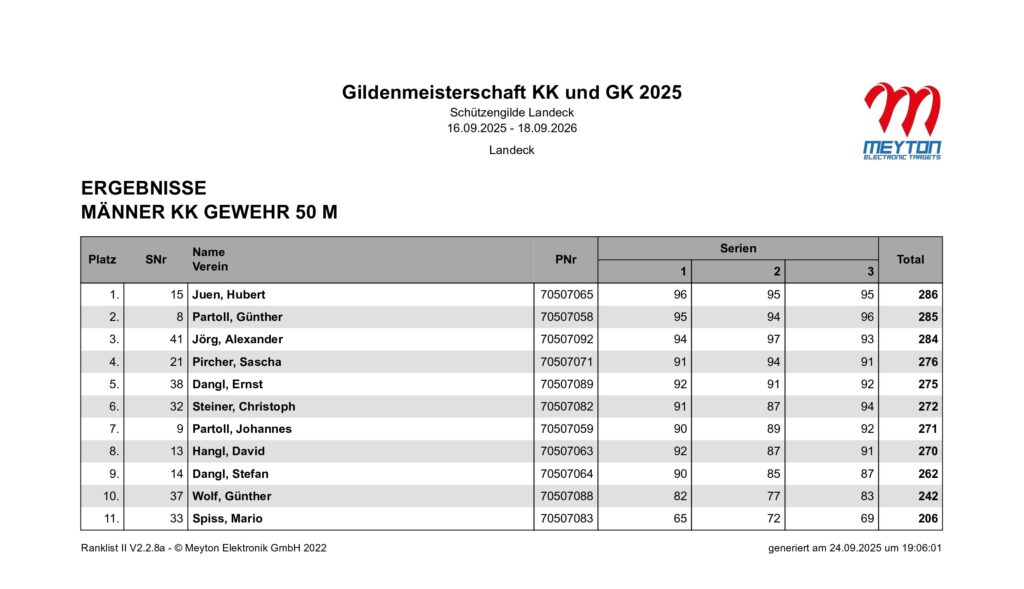 Gildenmeisterschaft KK und GK 2025
Schützengilde Landeck
16.09.2025 - 18.09.2026

Landeck

MEYTON
ELECTRONIC TARGETS

ERGEBNISSE
MÄNNER KK GEWEHR 50 M

| Platz | SNr | Name Verein | PNr | Serien 1 | Serien 2 | Serien 3 | Total |
|---|---|---|---|---|---|---|---|
| 1. | 15 | Juen, Hubert | 70507065 | 96 | 95 | 95 | 286 |
| 2. | 8 | Partoll, Günther | 70507058 | 95 | 94 | 96 | 285 |
| 3. | 41 | Jörg, Alexander | 70507092 | 94 | 97 | 93 | 284 |
| 4. | 21 | Pircher, Sascha | 70507071 | 91 | 94 | 91 | 276 |
| 5. | 38 | Dangl, Ernst | 70507089 | 92 | 91 | 92 | 275 |
| 6. | 32 | Steiner, Christoph | 70507082 | 91 | 87 | 94 | 272 |
| 7. | 9 | Partoll, Johannes | 70507059 | 90 | 89 | 92 | 271 |
| 8. | 13 | Hangl, David | 70507063 | 92 | 87 | 91 | 270 |
| 9. | 14 | Dangl, Stefan | 70507064 | 90 | 85 | 87 | 262 |
| 10. | 37 | Wolf, Günther | 70507088 | 82 | 77 | 83 | 242 |
| 11. | 33 | Spiss, Mario | 70507083 | 65 | 72 | 69 | 206 |

Ranklist II V2.2.8a - © Meyton Elektronik GmbH 2022

generiert am 24.09.2025 um 19:06:01